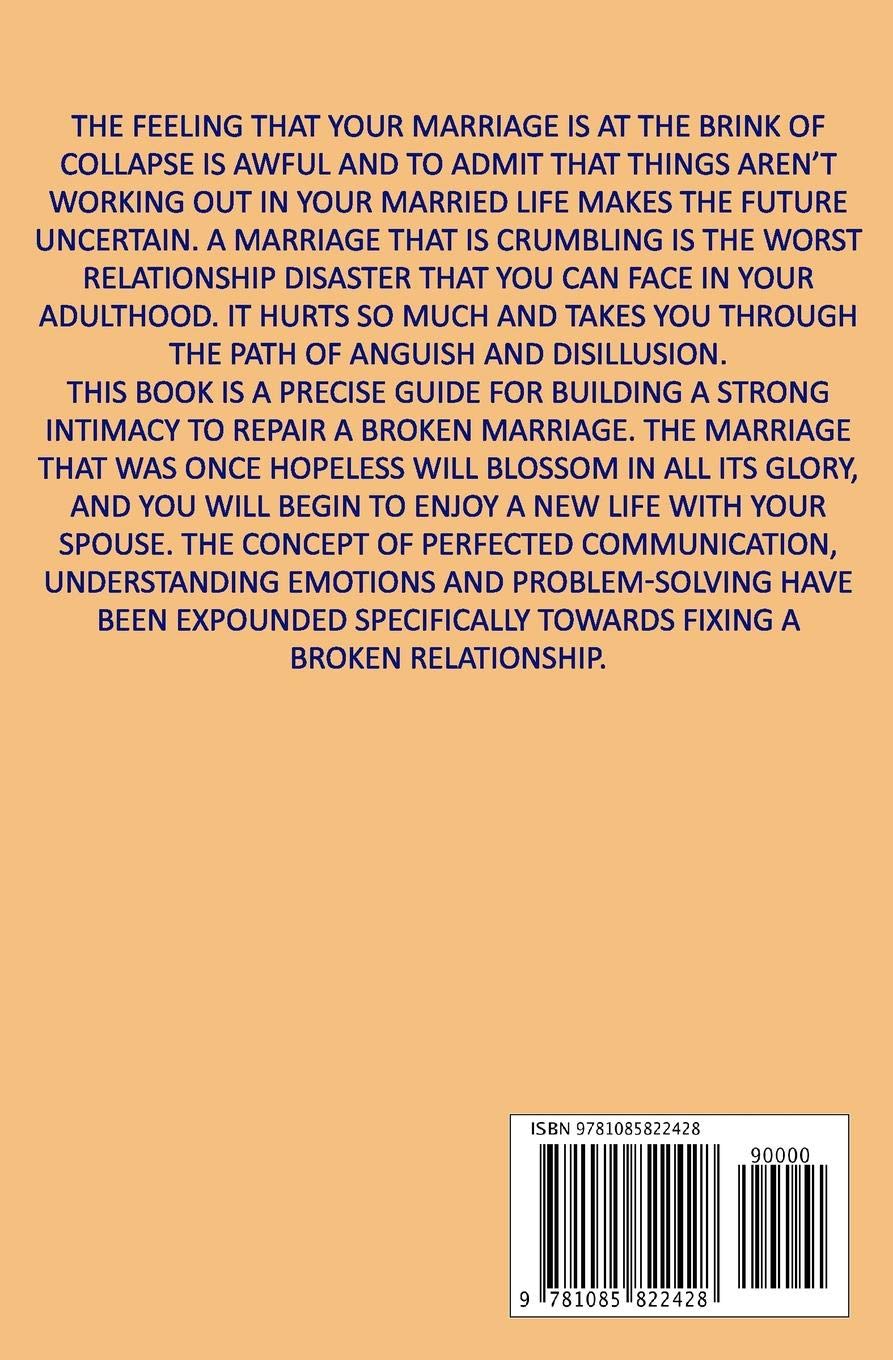 THE FEELING THAT YOUR MARRIAGE IS AT THE BRINK OF COLLAPSE IS AWFUL AND TO ADMIT THAT THINGS AREN'T WORKING OUT IN YOUR MARRIED LIFE MAKES THE FUTURE UNCERTAIN. A MARRIAGE THAT IS CRUMBLING IS THE WORST RELATIONSHIP DISASTER THAT YOU CAN FACE IN YOUR ADULTHOOD. IT HURTS SO MUCH AND TAKES YOU THROUGH THE PATH OF ANGUISH AND DISILLUSION.

THIS BOOK IS A PRECISE GUIDE FOR BUILDING A STRONG INTIMACY TO REPAIR A BROKEN MARRIAGE. THE MARRIAGE THAT WAS ONCE HOPELESS WILL BLOSSOM IN ALL ITS GLORY, AND YOU WILL BEGIN TO ENJOY A NEW LIFE WITH YOUR SPOUSE. THE CONCEPT OF PERFECTED COMMUNICATION, UNDERSTANDING EMOTIONS AND PROBLEM-SOLVING HAVE BEEN EXPOUNDED SPECIFICALLY TOWARDS FIXING A BROKEN RELATIONSHIP.

ISBN 9781085822428

90000

9 781085 822428